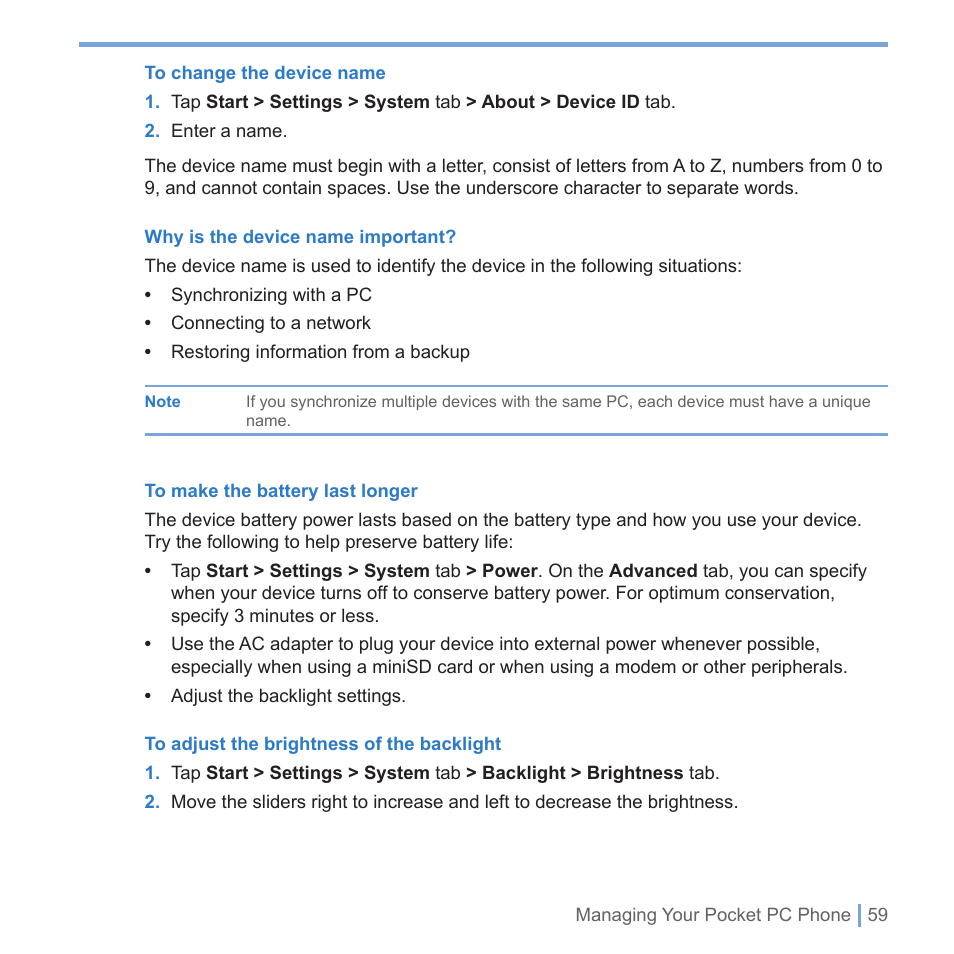 To change the device name

1. Tap Start > Settings > System tab > About > Device ID tab.

2. Enter a name.

The device name must begin with a letter, consist of letters from A to Z, numbers from 0 to 9, and cannot contain spaces. Use the underscore character to separate words.

Why is the device name important?

The device name is used to identify the device in the following situations:

• Synchronizing with a PC

• Connecting to a network

• Restoring information from a backup

Note If you synchronize multiple devices with the same PC, each device must have a unique name.

To make the battery last longer

The device battery power lasts based on the battery type and how you use your device. Try the following to help preserve battery life:

• Tap Start > Settings > System tab > Power. On the Advanced tab, you can specify when your device turns off to conserve battery power. For optimum conservation, specify 3 minutes or less.

• Use the AC adapter to plug your device into external power whenever possible, especially when using a miniSD card or when using a modem or other peripherals.

• Adjust the backlight settings.

To adjust the brightness of the backlight

1. Tap Start > Settings > System tab > Backlight > Brightness tab.

2. Move the sliders right to increase and left to decrease the brightness.

Managing Your Pocket PC Phone | 59